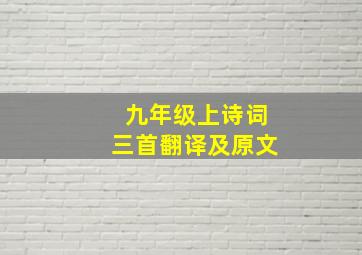 九年级上诗词
三首翻译及原文